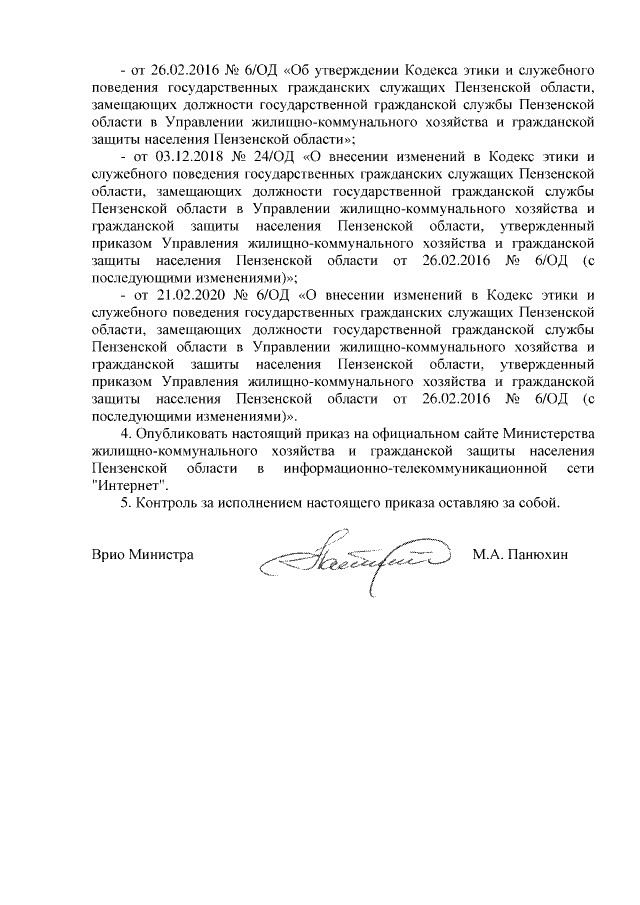 - от 26.02.2016 № 6/ОД «Об утверждении Кодекса этики и служебного поведения государственных гражданских служащих Пензенской области, замещающих должности государственной гражданской службы Пензенской области в Управлении жилищно-коммунального хозяйства и гражданской защиты населения Пензенской области»;

- от 03.12.2018 № 24/ОД «О внесении изменений в Кодекс этики и служебного поведения государственных гражданских служащих Пензенской области, замещающих должности государственной гражданской службы Пензенской области в Управлении жилищно-коммунального хозяйства и гражданской защиты населения Пензенской области, утвержденный приказом Управления жилищно-коммунального хозяйства и гражданской защиты населения Пензенской области от 26.02.2016 № 6/ОД (с последующими изменениями)»;

- от 21.02.2020 № 6/ОД «О внесении изменений в Кодекс этики и служебного поведения государственных гражданских служащих Пензенской области, замещающих должности государственной гражданской службы Пензенской области в Управлении жилищно-коммунального хозяйства и гражданской защиты населения Пензенской области, утвержденный приказом Управления жилищно-коммунального хозяйства и гражданской защиты населения Пензенской области от 26.02.2016 № 6/ОД (с последующими изменениями)».

4. Опубликовать настоящий приказ на официальном сайте Министерства жилищно-коммунального хозяйства и гражданской защиты населения Пензенской области в информационно-телекоммуникационной сети "Интернет".

5. Контроль за исполнением настоящего приказа оставляю за собой.

Врио Министра М.А. Панюхин